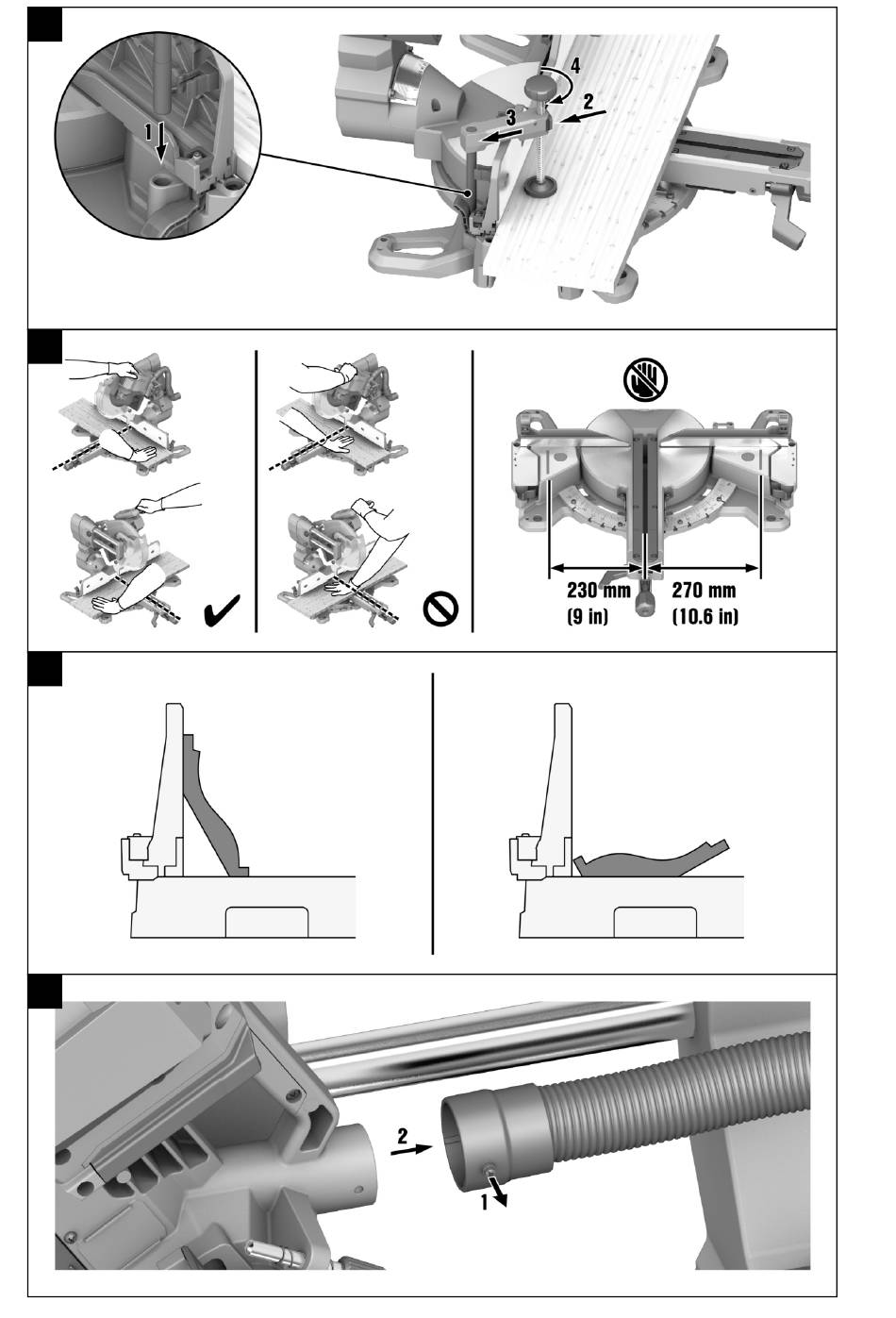 1
4
2
3

230 mm
(9 in)
270 mm
(10.6 in)

2
1